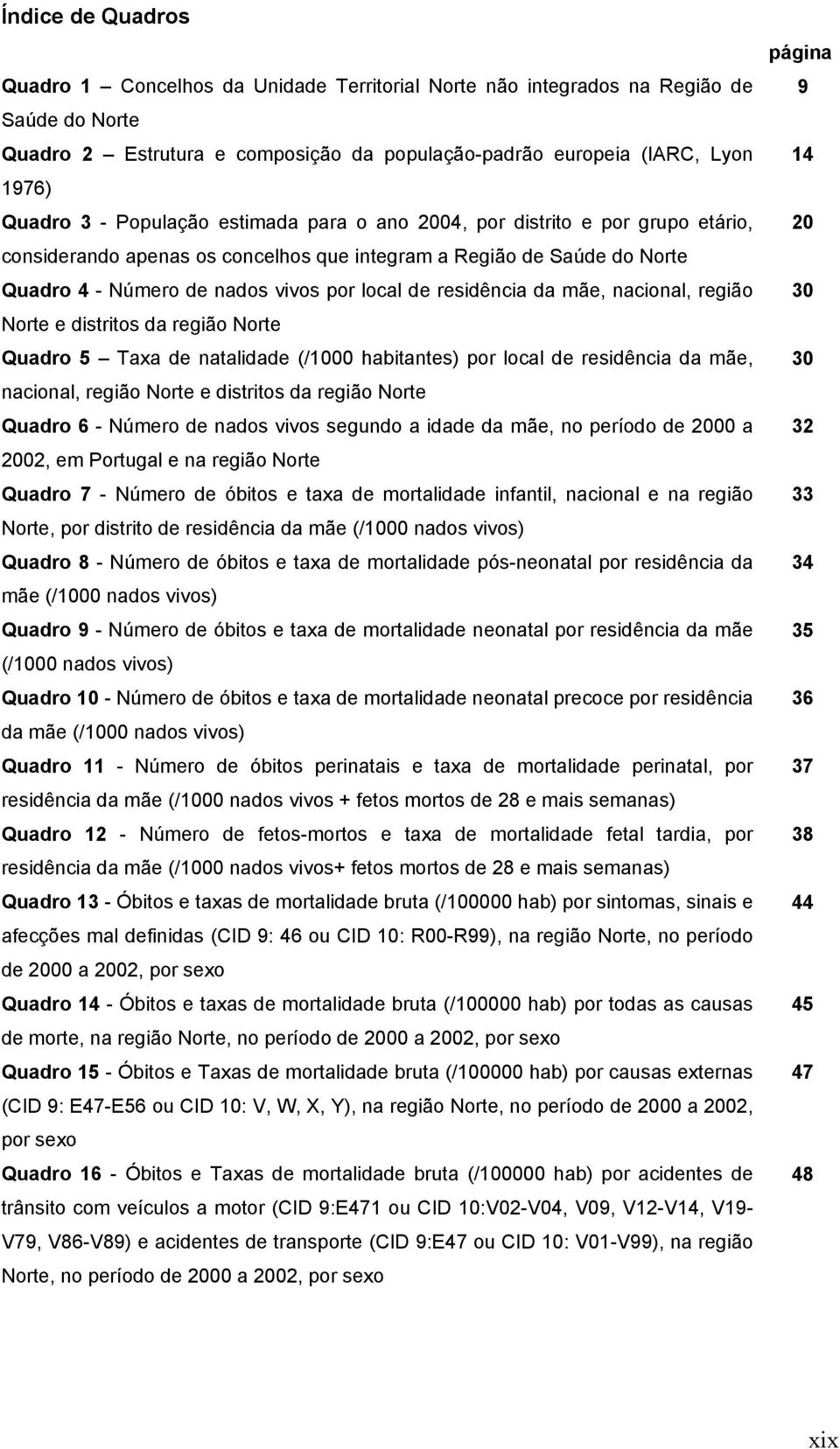 Índice de Quadros

página

Quadro 1 – Concelhos da Unidade Territorial Norte não integrados na Região de Saúde do Norte 9

Quadro 2 – Estrutura e composição da população-padrão europeia (IARC, Lyon 1976) 14

Quadro 3 - População estimada para o ano 2004, por distrito e por grupo etário, considerando apenas os concelhos que integram a Região de Saúde do Norte 20

Quadro 4 - Número de nados vivos por local de residência da mãe, nacional, região Norte e distritos da região Norte 30

Quadro 5 – Taxa de natalidade (/1000 habitantes) por local de residência da mãe, nacional, região Norte e distritos da região Norte 30

Quadro 6 - Número de nados vivos segundo a idade da mãe, no período de 2000 a 2002, em Portugal e na região Norte 32

Quadro 7 - Número de óbitos e taxa de mortalidade infantil, nacional e na região Norte, por distrito de residência da mãe (/1000 nados vivos) 33

Quadro 8 - Número de óbitos e taxa de mortalidade pós-neonatal por residência da mãe (/1000 nados vivos) 34

Quadro 9 - Número de óbitos e taxa de mortalidade neonatal por residência da mãe (/1000 nados vivos) 35

Quadro 10 - Número de óbitos e taxa de mortalidade neonatal precoce por residência da mãe (/1000 nados vivos) 36

Quadro 11 - Número de óbitos perinatais e taxa de mortalidade perinatal, por residência da mãe (/1000 nados vivos + fetos mortos de 28 e mais semanas) 37

Quadro 12 - Número de fetos-mortos e taxa de mortalidade fetal tardia, por residência da mãe (/1000 nados vivos+ fetos mortos de 28 e mais semanas) 38

Quadro 13 - Óbitos e taxas de mortalidade bruta (/100000 hab) por sintomas, sinais e afecções mal definidas (CID 9: 46 ou CID 10: R00-R99), na região Norte, no período de 2000 a 2002, por sexo 44

Quadro 14 - Óbitos e taxas de mortalidade bruta (/100000 hab) por todas as causas de morte, na região Norte, no período de 2000 a 2002, por sexo 45

Quadro 15 - Óbitos e Taxas de mortalidade bruta (/100000 hab) por causas externas (CID 9: E47-E56 ou CID 10: V, W, X, Y), na região Norte, no período de 2000 a 2002, por sexo 47

Quadro 16 - Óbitos e Taxas de mortalidade bruta (/100000 hab) por acidentes de trânsito com veículos a motor (CID 9:E471 ou CID 10:V02-V04, V09, V12-V14, V19-V79, V86-V89) e acidentes de transporte (CID 9:E47 ou CID 10: V01-V99), na região Norte, no período de 2000 a 2002, por sexo 48

xix